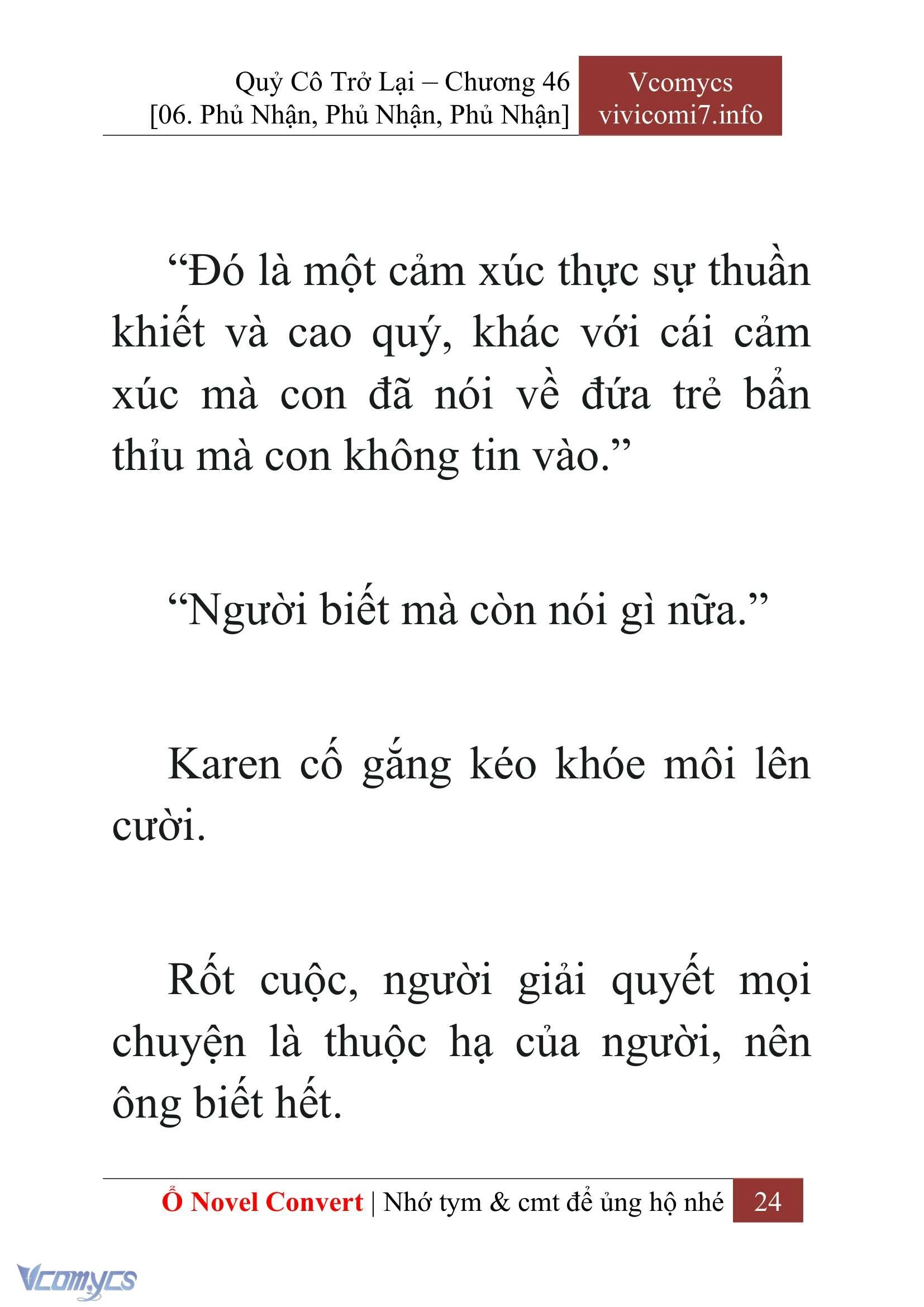 Quỷ Cô Trở Lại – Chương 46
[06. Phủ Nhận, Phủ Nhận, Phủ Nhận]

Vcomycs
vivicomi7.info

“Đó là một cảm xúc thực sự thuần khiết và cao quý, khác với cái cảm xúc mà con đã nói về đứa trẻ bẩn thỉu mà con không tin vào.”

“Người biết mà còn nói gì nữa.”

Karen cố gắng kéo khóe môi lên cười.

Rốt cuộc, người giải quyết mọi chuyện là thuộc hạ của người, nên ông biết hết.

Ổ Novel Convert | Nhớ tym & cmt để ủng hộ nhé 24

Vcomycs